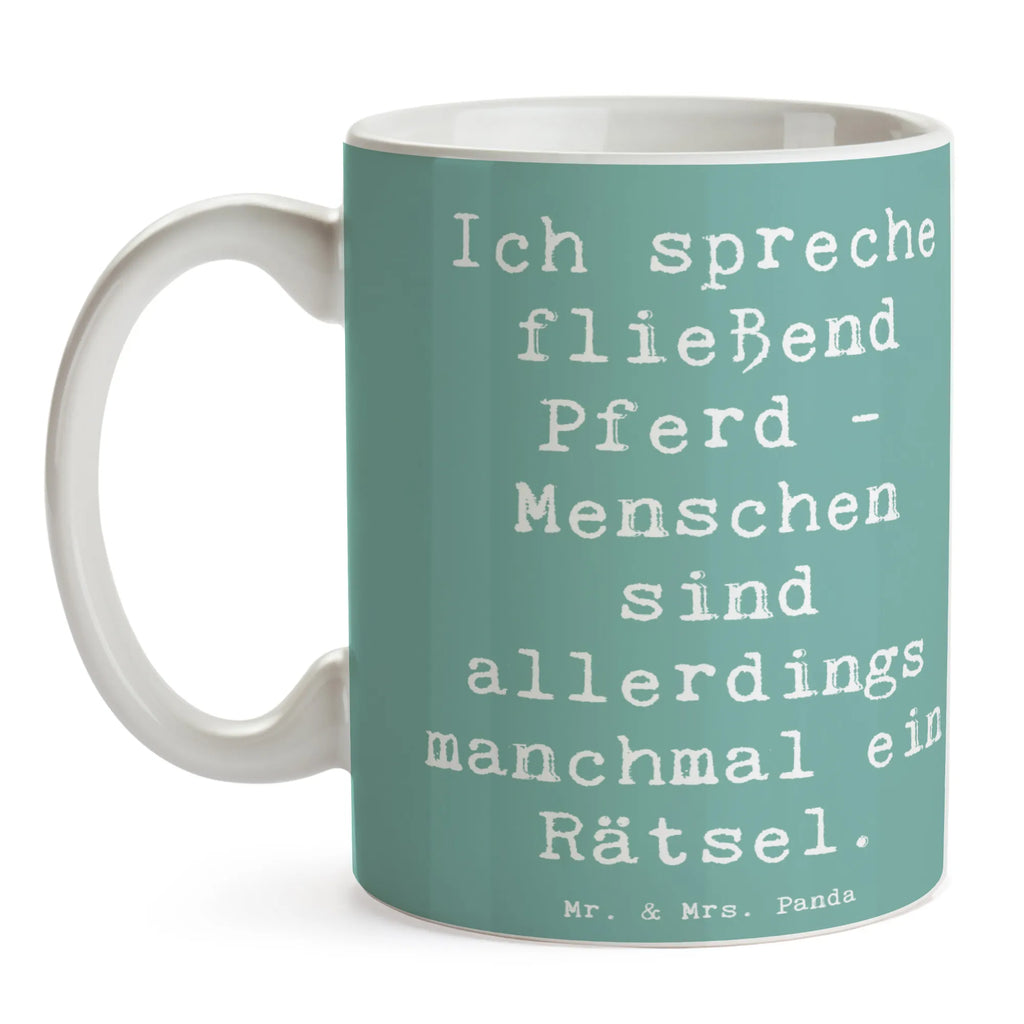 Ich spreche fließend Pferd - Menschen sind allerdings manchmal ein Rätsel.

Mr. & Mrs. Panda